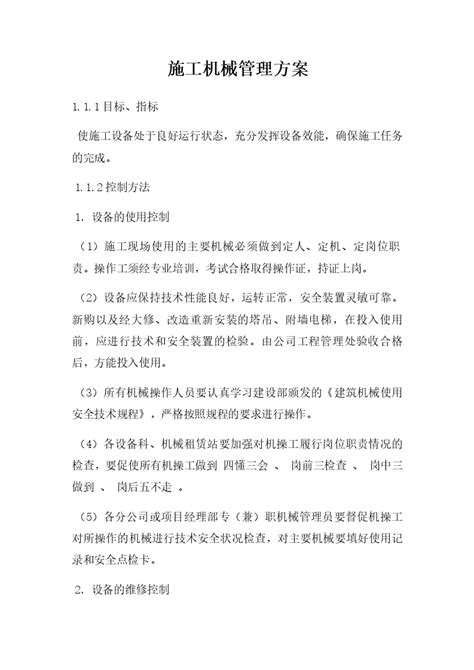 施工机械管理方案

1.1.1目标、指标

使施工设备处于良好运行状态，充分发挥设备效能，确保施工任务的完成。

1.1.2控制方法

1. 设备的使用控制

（1）施工现场使用的主要机械必须做到定人、定机、定岗位职责。操作工须经专业培训，考试合格取得操作证，持证上岗。

（2）设备应保持技术性能良好，运转正常，安全装置灵敏可靠。新购以及经大修、改造重新安装的塔吊、附墙电梯，在投入使用前，应进行技术和安全装置的检验。由公司工程管理处验收合格后，方能投入使用。

（3）所有机械操作人员要认真学习建设部颁发的《建筑机械使用安全技术规程》，严格按照规程的要求进行操作。

（4）各设备科、机械租赁站要加强对机操工履行岗位职责情况的检查，要促使所有机操工做到 四懂三会 、 岗前三检查 、 岗中三做到 、 岗后五不走 。

（5）各分公司或项目经理部专（兼）职机械管理员要督促机操工对所操作的机械进行技术安全状况检查，对主要机械要填好使用记录和安全点检卡。

2. 设备的维修控制